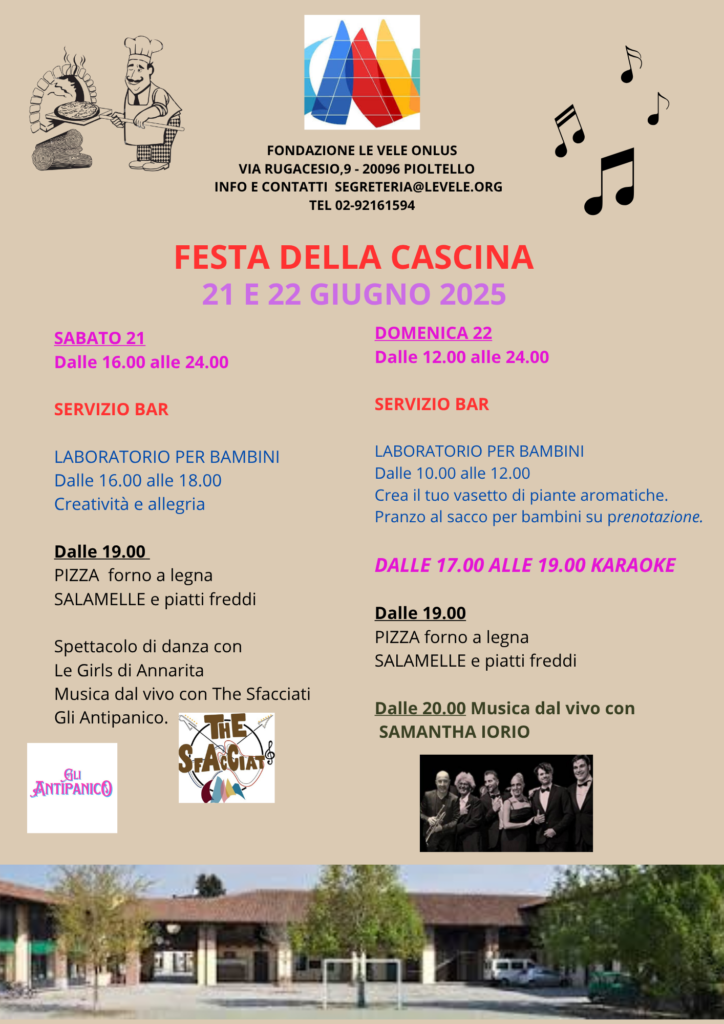 FONDAZIONE LE VELE ONLUS
VIA RUGACESIO,9 - 20096 PIOLTELLO
INFO E CONTATTI SEGRETERIA@LEVELE.ORG
TEL 02-92161594

FESTA DELLA CASCINA
21 E 22 GIUGNO 2025

SABATO 21
Dalle 16.00 alle 24.00

SERVIZIO BAR

LABORATORIO PER BAMBINI
Dalle 16.00 alle 18.00
Creatività e allegria

Dalle 19.00
PIZZA forno a legna
SALAMELLE e piatti freddi

Spettacolo di danza con
Le Girls di Annarita
Musica dal vivo con The Sfacciati
Gli Antipanico.

GLI ANTIPANICO

THE SFACCIATI

DOMENICA 22
Dalle 12.00 alle 24.00

SERVIZIO BAR

LABORATORIO PER BAMBINI
Dalle 10.00 alle 12.00
Crea il tuo vasetto di piante aromatiche.
Pranzo al sacco per bambini su prenotazione.

DALLE 17.00 ALLE 19.00 KARAOKE

Dalle 19.00
PIZZA forno a legna
SALAMELLE e piatti freddi

Dalle 20.00 Musica dal vivo con
SAMANTHA IORIO